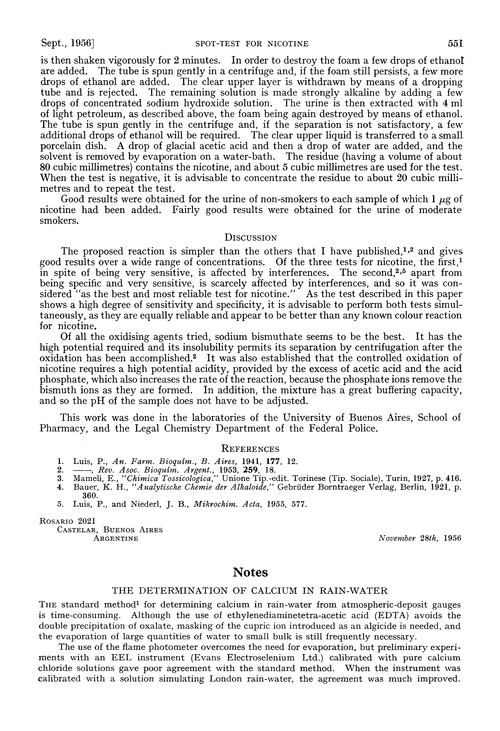 Sept., 1956] SPOT-TEST FOR NICOTINE 551

is then shaken vigorously for 2 minutes. In order to destroy the foam a few drops of ethanol are added. The tube is spun gently in a centrifuge and, if the foam still persists, a few more drops of ethanol are added. The clear upper layer is withdrawn by means of a dropping tube and is rejected. The remaining solution is made strongly alkaline by adding a few drops of concentrated sodium hydroxide solution. The urine is then extracted with 4 ml of light petroleum, as described above, the foam being again destroyed by means of ethanol. The tube is spun gently in the centrifuge and, if the separation is not satisfactory, a few additional drops of ethanol will be required. The clear upper liquid is transferred to a small porcelain dish. A drop of glacial acetic acid and then a drop of water are added, and the solvent is removed by evaporation on a water-bath. The residue (having a volume of about 80 cubic millimetres) contains the nicotine, and about 5 cubic millimetres are used for the test. When the test is negative, it is advisable to concentrate the residue to about 20 cubic millimetres and to repeat the test.

Good results were obtained for the urine of non-smokers to each sample of which 1 $\mu$g of nicotine had been added. Fairly good results were obtained for the urine of moderate smokers.

DISCUSSION

The proposed reaction is simpler than the others that I have published,$^{1,2}$ and gives good results over a wide range of concentrations. Of the three tests for nicotine, the first,$^1$ in spite of being very sensitive, is affected by interferences. The second,$^{2,5}$ apart from being specific and very sensitive, is scarcely affected by interferences, and so it was considered "as the best and most reliable test for nicotine." As the test described in this paper shows a high degree of sensitivity and specificity, it is advisable to perform both tests simultaneously, as they are equally reliable and appear to be better than any known colour reaction for nicotine.

Of all the oxidising agents tried, sodium bismuthate seems to be the best. It has the high potential required and its insolubility permits its separation by centrifugation after the oxidation has been accomplished.$^2$ It was also established that the controlled oxidation of nicotine requires a high potential acidity, provided by the excess of acetic acid and the acid phosphate, which also increases the rate of the reaction, because the phosphate ions remove the bismuth ions as they are formed. In addition, the mixture has a great buffering capacity, and so the pH of the sample does not have to be adjusted.

This work was done in the laboratories of the University of Buenos Aires, School of Pharmacy, and the Legal Chemistry Department of the Federal Police.

REFERENCES

1. Luis, P., An. Farm. Bioquím., B. Aires, 1941, 177, 12.
2. ——, Rev. Asoc. Bioquím. Argent., 1953, 259, 18.
3. Mameli, E., "Chimica Tossicologica," Unione Tip.-edit. Torinese (Tip. Sociale), Turin, 1927, p. 416.
4. Bauer, K. H., "Analytische Chemie der Alkaloide," Gebrüder Borntraeger Verlag, Berlin, 1921, p. 360.
5. Luis, P., and Niederl, J. B., Mikrochim. Acta, 1955, 577.

ROSARIO 2021
CASTELAR, BUENOS AIRES
ARGENTINE

November 28th, 1956

Notes

THE DETERMINATION OF CALCIUM IN RAIN-WATER

THE standard method$^1$ for determining calcium in rain-water from atmospheric-deposit gauges is time-consuming. Although the use of ethylenediaminetetra-acetic acid (EDTA) avoids the double precipitation of oxalate, masking of the cupric ion introduced as an algicide is needed, and the evaporation of large quantities of water to small bulk is still frequently necessary.

The use of the flame photometer overcomes the need for evaporation, but preliminary experiments with an EEL instrument (Evans Electroselenium Ltd.) calibrated with pure calcium chloride solutions gave poor agreement with the standard method. When the instrument was calibrated with a solution simulating London rain-water, the agreement was much improved.